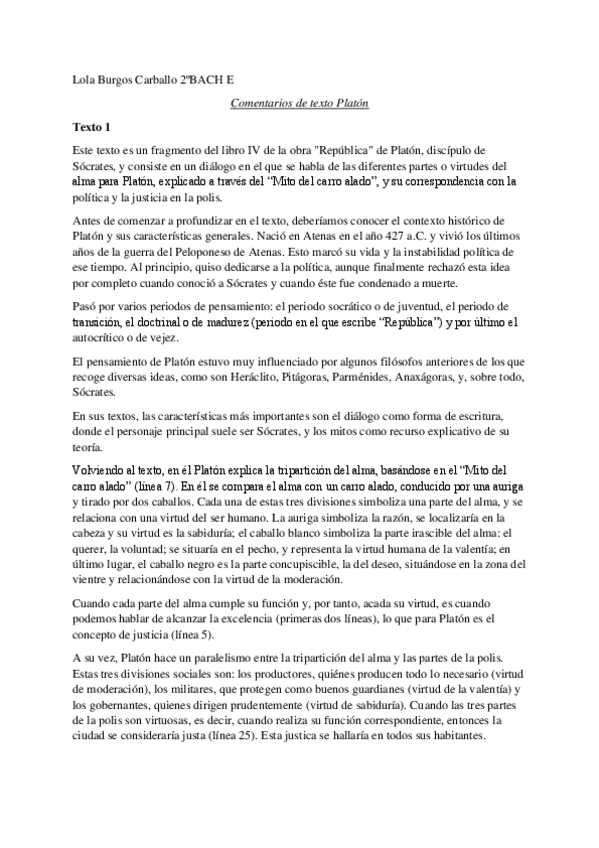 Lola Burgos Carballo 2ºBACH E

Comentarios de texto Platón

Texto 1

Este texto es un fragmento del libro IV de la obra "República" de Platón, discípulo de Sócrates, y consiste en un diálogo en el que se habla de las diferentes partes o virtudes del alma para Platón, explicado a través del "Mito del carro alado", y su correspondencia con la política y la justicia en la polis.

Antes de comenzar a profundizar en el texto, deberíamos conocer el contexto histórico de Platón y sus características generales. Nació en Atenas en el año 427 a.C. y vivió los últimos años de la guerra del Peloponeso de Atenas. Esto marcó su vida y la instabilidad política de ese tiempo. Al principio, quiso dedicarse a la política, aunque finalmente rechazó esta idea por completo cuando conoció a Sócrates y cuando éste fue condenado a muerte.

Pasó por varios periodos de pensamiento: el periodo socrático o de juventud, el periodo de transición, el doctrinal o de madurez (periodo en el que escribe "República") y por último el autocrítico o de vejez.

El pensamiento de Platón estuvo muy influenciado por algunos filósofos anteriores de los que recoge diversas ideas, como son Heráclito, Pitágoras, Parménides, Anaxágoras, y, sobre todo, Sócrates.

En sus textos, las características más importantes son el diálogo como forma de escritura, donde el personaje principal suele ser Sócrates, y los mitos como recurso explicativo de su teoría.

Volviendo al texto, en él Platón explica la tripartición del alma, basándose en el "Mito del carro alado" (línea 7). En él se compara el alma con un carro alado, conducido por una auriga y tirado por dos caballos. Cada una de estas tres divisiones simboliza una parte del alma, y se relaciona con una virtud del ser humano. La auriga simboliza la razón, se localizaría en la cabeza y su virtud es la sabiduría; el caballo blanco simboliza la parte irascible del alma: el querer, la voluntad; se situaría en el pecho, y representa la virtud humana de la valentía; en último lugar, el caballo negro es la parte concupiscible, la del deseo, situándose en la zona del vientre y relacionándose con la virtud de la moderación.

Cuando cada parte del alma cumple su función y, por tanto, acada su virtud, es cuando podemos hablar de alcanzar la excelencia (primeras dos líneas), lo que para Platón es el concepto de justicia (línea 5).

A su vez, Platón hace un paralelismo entre la tripartición del alma y las partes de la polis. Estas tres divisiones sociales son: los productores, quiénes producen todo lo necesario (virtud de moderación), los militares, que protegen como buenos guardianes (virtud de la valentía) y los gobernantes, quienes dirigen prudentemente (virtud de sabiduría). Cuando las tres partes de la polis son virtuosas, es decir, cuando realiza su función correspondiente, entonces la ciudad se consideraría justa (línea 25). Esta justica se hallaría en todos sus habitantes.